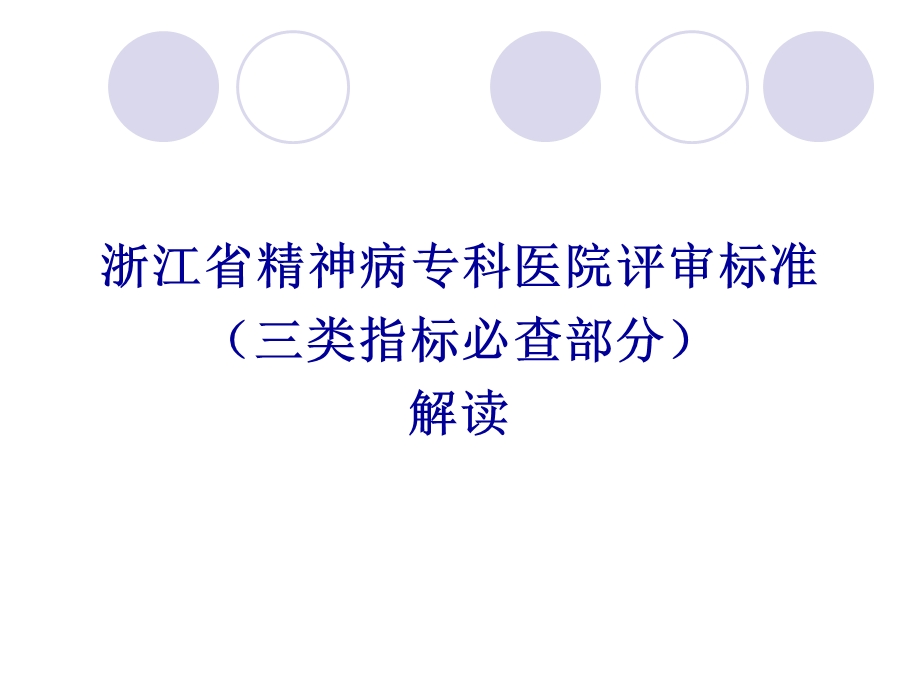 浙江省精神病专科医院评审标准
（三类指标必查部分）
解读